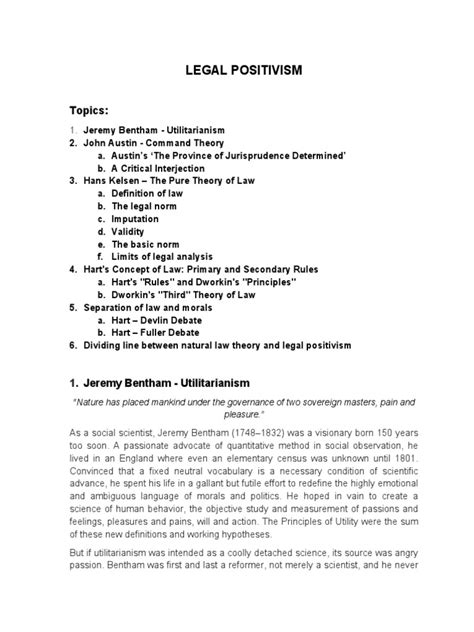 LEGAL POSITIVISM

Topics:

1. Jeremy Bentham - Utilitarianism
2. John Austin - Command Theory
a. Austin's 'The Province of Jurisprudence Determined'
b. A Critical Interjection
3. Hans Kelsen – The Pure Theory of Law
a. Definition of law
b. The legal norm
c. Imputation
d. Validity
e. The basic norm
f. Limits of legal analysis
4. Hart's Concept of Law: Primary and Secondary Rules
a. Hart's "Rules" and Dworkin's "Principles"
b. Dworkin's "Third" Theory of Law
5. Separation of law and morals
a. Hart – Devlin Debate
b. Hart – Fuller Debate
6. Dividing line between natural law theory and legal positivism

1. Jeremy Bentham - Utilitarianism

"Nature has placed mankind under the governance of two sovereign masters, pain and pleasure."

As a social scientist, Jeremy Bentham (1748–1832) was a visionary born 150 years too soon. A passionate advocate of quantitative method in social observation, he lived in an England where even an elementary census was unknown until 1801. Convinced that a fixed neutral vocabulary is a necessary condition of scientific advance, he spent his life in a gallant but futile effort to redefine the highly emotional and ambiguous language of morals and politics. He hoped in vain to create a science of human behavior, the objective study and measurement of passions and feelings, pleasures and pains, will and action. The Principles of Utility were the sum of these new definitions and working hypotheses.

But if utilitarianism was intended as a coolly detached science, its source was angry passion. Bentham was first and last a reformer, not merely a scientist, and he never